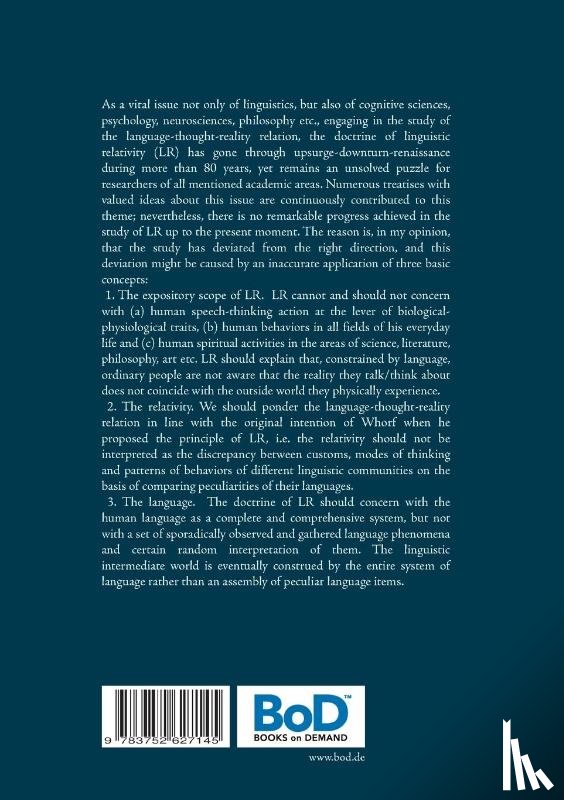 As a vital issue not only of linguistics, but also of cognitive sciences, psychology, neurosciences, philosophy etc., engaging in the study of the language-thought-reality relation, the doctrine of linguistic relativity (LR) has gone through upsurge-downturn-renaissance during more than 80 years, yet remains an unsolved puzzle for researchers of all mentioned academic areas. Numerous treatises with valued ideas about this issue are continuously contributed to this theme; nevertheless, there is no remarkable progress achieved in the study of LR up to the present moment. The reason is, in my opinion, that the study has deviated from the right direction, and this deviation might be caused by an inaccurate application of three basic concepts:

1. The expository scope of LR. LR cannot and should not concern with (a) human speech-thinking action at the lever of biological-physiological traits, (b) human behaviors in all fields of his everyday life and (c) human spiritual activities in the areas of science, literature, philosophy, art etc. LR should explain that, constrained by language, ordinary people are not aware that the reality they talk/think about does not coincide with the outside world they physically experience.

2. The relativity. We should ponder the language-thought-reality relation in line with the original intention of Whorf when he proposed the principle of LR, i.e. the relativity should not be interpreted as the discrepancy between customs, modes of thinking and patterns of behaviors of different linguistic communities on the basis of comparing peculiarities of their languages.

3. The language. The doctrine of LR should concern with the human language as a complete and comprehensive system, but not with a set of sporadically observed and gathered language phenomena and certain random interpretation of them. The linguistic intermediate world is eventually construed by the entire system of language rather than an assembly of peculiar language items.

9 783752 627145

BoD™
BOOKS on DEMAND

www.bod.de